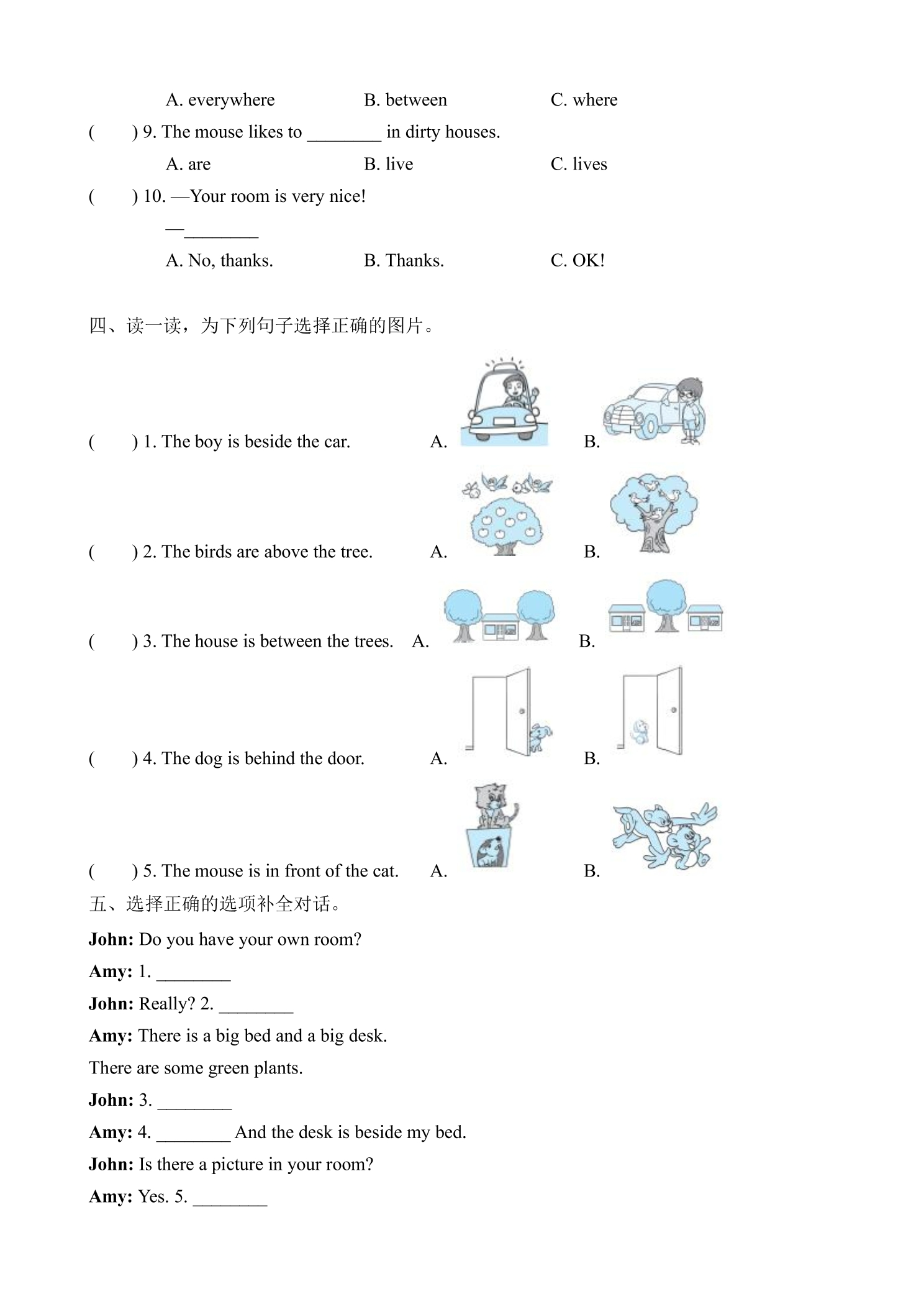 A. everywhere B. between C. where

(　　) 9. The mouse likes to ____ in dirty houses.

A. are B. live C. lives

(　　) 10. —Your room is very nice!

—____

A. No, thanks. B. Thanks. C. OK!

四、读一读，为下列句子选择正确的图片。

(　　) 1. The boy is beside the car. A. B.

(　　) 2. The birds are above the tree. A. B.

(　　) 3. The house is between the trees. A. B.

(　　) 4. The dog is behind the door. A. B.

(　　) 5. The mouse is in front of the cat. A. B.

五、选择正确的选项补全对话。

John: Do you have your own room?

Amy: 1. ____

John: Really? 2. ____

Amy: There is a big bed and a big desk.

There are some green plants.

John: 3. ____

Amy: 4. ____ And the desk is beside my bed.

John: Is there a picture in your room?

Amy: Yes. 5. ____